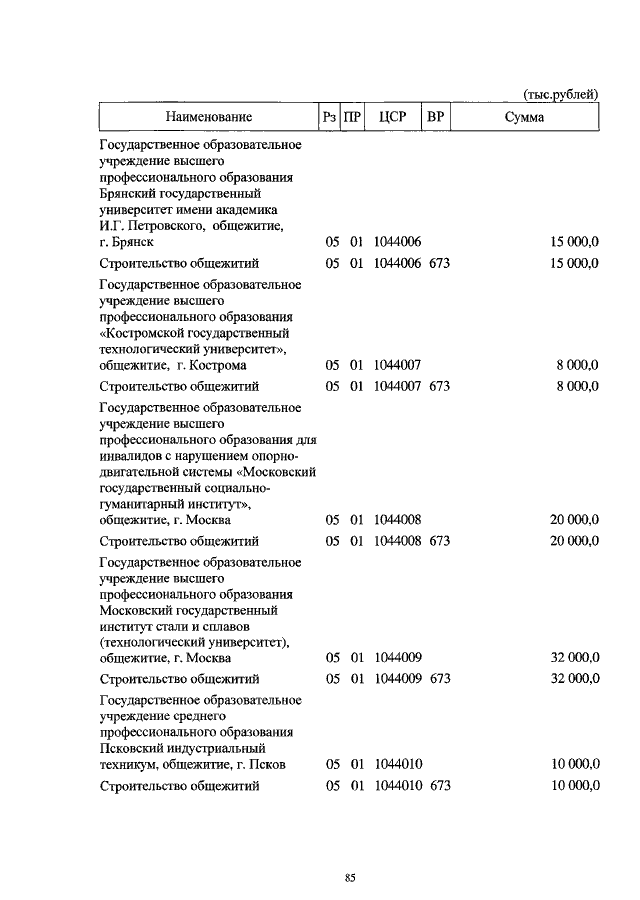 (тыс.рублей)

| Наименование | Рз | ПР | ЦСР | ВР | Сумма |
|---|---|---|---|---|---|
| Государственное образовательное учреждение высшего профессионального образования Брянский государственный университет имени академика И.Г. Петровского, общежитие, г. Брянск | 05 | 01 | 1044006 | | 15 000,0 |
| Строительство общежитий | 05 | 01 | 1044006 | 673 | 15 000,0 |
| Государственное образовательное учреждение высшего профессионального образования «Костромской государственный технологический университет», общежитие, г. Кострома | 05 | 01 | 1044007 | | 8 000,0 |
| Строительство общежитий | 05 | 01 | 1044007 | 673 | 8 000,0 |
| Государственное образовательное учреждение высшего профессионального образования для инвалидов с нарушением опорно-двигательной системы «Московский государственный социально-гуманитарный институт», общежитие, г. Москва | 05 | 01 | 1044008 | | 20 000,0 |
| Строительство общежитий | 05 | 01 | 1044008 | 673 | 20 000,0 |
| Государственное образовательное учреждение высшего профессионального образования Московский государственный институт стали и сплавов (технологический университет), общежитие, г. Москва | 05 | 01 | 1044009 | | 32 000,0 |
| Строительство общежитий | 05 | 01 | 1044009 | 673 | 32 000,0 |
| Государственное образовательное учреждение среднего профессионального образования Псковский индустриальный техникум, общежитие, г. Псков | 05 | 01 | 1044010 | | 10 000,0 |
| Строительство общежитий | 05 | 01 | 1044010 | 673 | 10 000,0 |

85